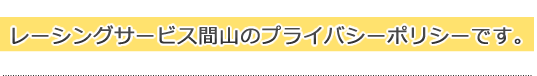 レーシングサービス間山のプライバシーポリシーです。